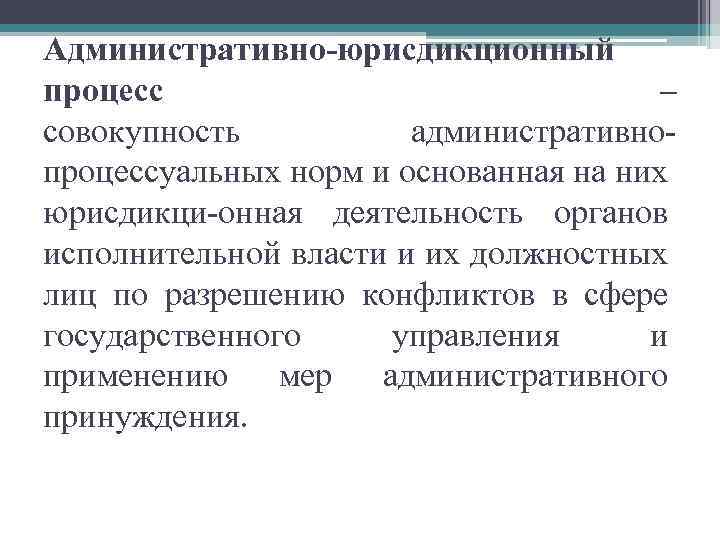 Административно-юрисдикционный процесс – совокупность административно-процессуальных норм и основанная на них юрисдикци-онная деятельность органов исполнительной власти и их должностных лиц по разрешению конфликтов в сфере государственного управления и применению мер административного принуждения.